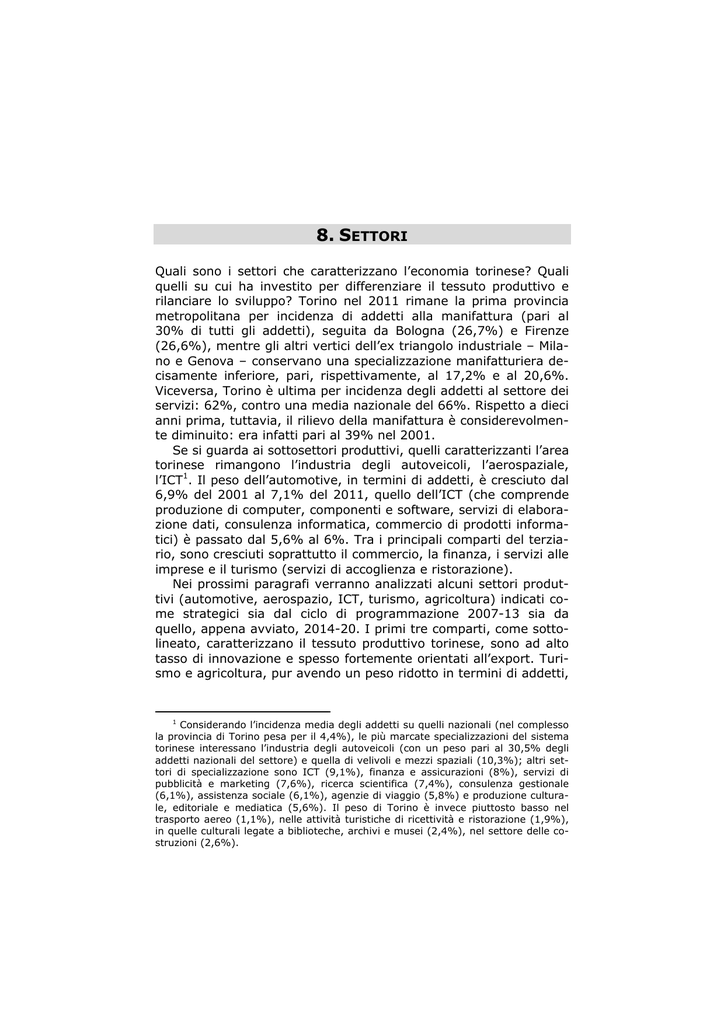 8. SETTORI

Quali sono i settori che caratterizzano l'economia torinese? Quali quelli su cui ha investito per differenziare il tessuto produttivo e rilanciare lo sviluppo? Torino nel 2011 rimane la prima provincia metropolitana per incidenza di addetti alla manifattura (pari al 30% di tutti gli addetti), seguita da Bologna (26,7%) e Firenze (26,6%), mentre gli altri vertici dell'ex triangolo industriale – Milano e Genova – conservano una specializzazione manifatturiera decisamente inferiore, pari, rispettivamente, al 17,2% e al 20,6%. Viceversa, Torino è ultima per incidenza degli addetti al settore dei servizi: 62%, contro una media nazionale del 66%. Rispetto a dieci anni prima, tuttavia, il rilievo della manifattura è considerevolmente diminuito: era infatti pari al 39% nel 2001.

Se si guarda ai sottosettori produttivi, quelli caratterizzanti l'area torinese rimangono l'industria degli autoveicoli, l'aerospaziale, l'ICT$^1$. Il peso dell'automotive, in termini di addetti, è cresciuto dal 6,9% del 2001 al 7,1% del 2011, quello dell'ICT (che comprende produzione di computer, componenti e software, servizi di elaborazione dati, consulenza informatica, commercio di prodotti informatici) è passato dal 5,6% al 6%. Tra i principali comparti del terziario, sono cresciuti soprattutto il commercio, la finanza, i servizi alle imprese e il turismo (servizi di accoglienza e ristorazione).

Nei prossimi paragrafi verranno analizzati alcuni settori produttivi (automotive, aerospazio, ICT, turismo, agricoltura) indicati come strategici sia dal ciclo di programmazione 2007-13 sia da quello, appena avviato, 2014-20. I primi tre comparti, come sottolineato, caratterizzano il tessuto produttivo torinese, sono ad alto tasso di innovazione e spesso fortemente orientati all'export. Turismo e agricoltura, pur avendo un peso ridotto in termini di addetti,

$^1$ Considerando l'incidenza media degli addetti su quelli nazionali (nel complesso la provincia di Torino pesa per il 4,4%), le più marcate specializzazioni del sistema torinese interessano l'industria degli autoveicoli (con un peso pari al 30,5% degli addetti nazionali del settore) e quella di velivoli e mezzi spaziali (10,3%); altri settori di specializzazione sono ICT (9,1%), finanza e assicurazioni (8%), servizi di pubblicità e marketing (7,6%), ricerca scientifica (7,4%), consulenza gestionale (6,1%), assistenza sociale (6,1%), agenzie di viaggio (5,8%) e produzione culturale, editoriale e mediatica (5,6%). Il peso di Torino è invece piuttosto basso nel trasporto aereo (1,1%), nelle attività turistiche di ricettività e ristorazione (1,9%), in quelle culturali legate a biblioteche, archivi e musei (2,4%), nel settore delle costruzioni (2,6%).